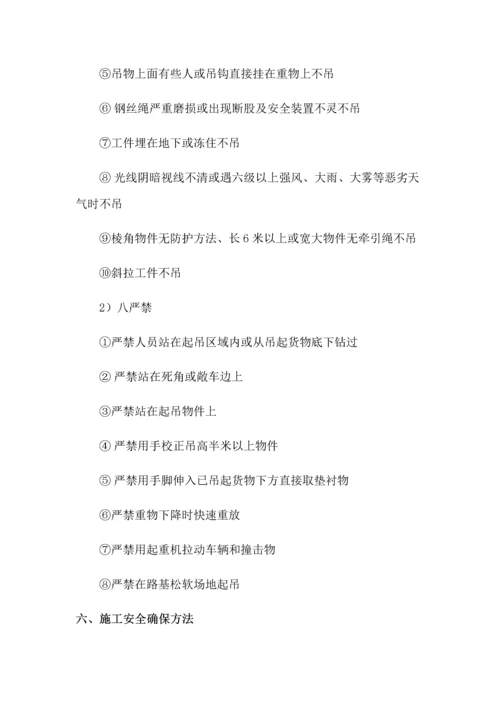 ⑤吊物上面有些人或吊钩直接挂在重物上不吊

⑥ 钢丝绳严重磨损或出现断股及安全装置不灵不吊

⑦工件埋在地下或冻住不吊

⑧ 光线阴暗视线不清或遇六级以上强风、大雨、大雾等恶劣天气时不吊

⑨棱角物件无防护方法、长 6 米以上或宽大物件无牵引绳不吊

⑩斜拉工件不吊

2）八严禁

①严禁人员站在起吊区域内或从吊起货物底下钻过

② 严禁站在死角或敞车边上

③严禁站在起吊物件上

④ 严禁用手校正吊高半米以上物件

⑤ 严禁用手脚伸入已吊起货物下方直接取垫衬物

⑥严禁重物下降时快速重放

⑦严禁用起重机拉动车辆和撞击物

⑧严禁在路基松软场地起吊

六、施工安全确保方法